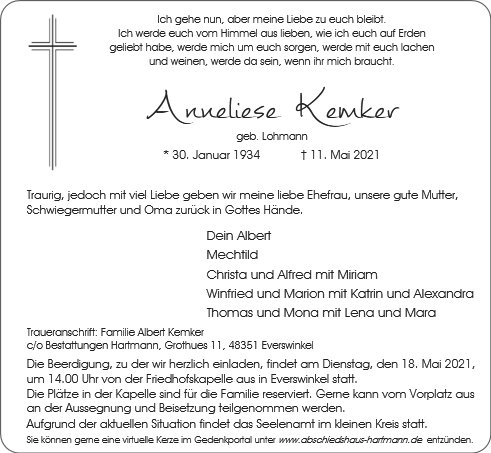 Ich gehe nun, aber meine Liebe zu euch bleibt.
Ich werde euch vom Himmel aus lieben, wie ich euch auf Erden geliebt habe, werde mich um euch sorgen, werde mit euch lachen und weinen, werde da sein, wenn ihr mich braucht.

Anneliese Kemker

geb. Lohmann

* 30. Januar 1934 † 11. Mai 2021

Traurig, jedoch mit viel Liebe geben wir meine liebe Ehefrau, unsere gute Mutter, Schwiegermutter und Oma zurück in Gottes Hände.

Dein Albert
Mechtild
Christa und Alfred mit Miriam
Winfried und Marion mit Katrin und Alexandra
Thomas und Mona mit Lena und Mara

Traueranschrift: Familie Albert Kemker
c/o Bestattungen Hartmann, Grothues 11, 48351 Everswinkel

Die Beerdigung, zu der wir herzlich einladen, findet am Dienstag, den 18. Mai 2021, um 14.00 Uhr von der Friedhofskapelle aus in Everswinkel statt.
Die Plätze in der Kapelle sind für die Familie reserviert. Gerne kann vom Vorplatz aus an der Aussegnung und Beisetzung teilgenommen werden.
Aufgrund der aktuellen Situation findet das Seelenamt im kleinen Kreis statt.
Sie können gerne eine virtuelle Kerze im Gedenkportal unter www.abschiedshaus-hartmann.de entzünden.